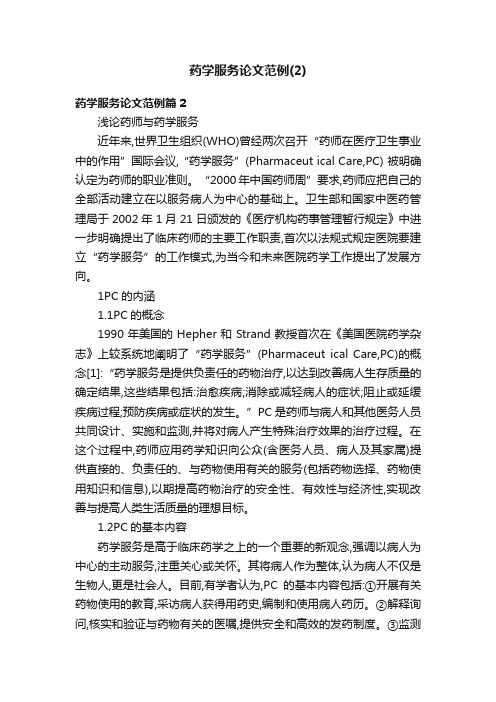 药学服务论文范例(2)

药学服务论文范例篇 2

浅论药师与药学服务

近年来,世界卫生组织(WHO)曾经两次召开“药师在医疗卫生事业中的作用”国际会议,“药学服务”(Pharmaceut ical Care,PC) 被明确认定为药师的职业准则。“2000 年中国药师周”要求,药师应把自己的全部活动建立在以服务病人为中心的基础上。卫生部和国家中医药管理局于 2002 年 1 月 21 日颁发的《医疗机构药事管理暂行规定》中进一步明确提出了临床药师的主要工作职责,首次以法规式规定医院要建立“药学服务”的工作模式,为当今和未来医院药学工作提出了发展方向。

1PC 的内涵

1.1PC 的概念

1990 年美国的 Hepher 和 Strand 教授首次在《美国医院药学杂志》上较系统地阐明了“药学服务”(Pharmaceut ical Care,PC)的概念[1]:“药学服务是提供负责任的药物治疗,以达到改善病人生存质量的确定结果,这些结果包括:治愈疾病;消除或减轻病人的症状;阻止或延缓疾病过程;预防疾病或症状的发生。”PC 是药师与病人和其他医务人员共同设计、实施和监测,并将对病人产生特殊治疗效果的治疗过程。在这个过程中,药师应用药学知识向公众(含医务人员、病人及其家属)提供直接的、负责任的、与药物使用有关的服务(包括药物选择、药物使用知识和信息),以期提高药物治疗的安全性、有效性与经济性,实现改善与提高人类生活质量的理想目标。

1.2PC 的基本内容

药学服务是高于临床药学之上的一个重要的新观念,强调以病人为中心的主动服务,注重关心或关怀。其将病人作为整体,认为病人不仅是生物人,更是社会人。目前,有学者认为,PC 的基本内容包括:①开展有关药物使用的教育,采访病人获得用药史,编制和使用病人药历。②解释询问,核实和验证与药物有关的医嘱,提供安全和高效的发药制度。③监测